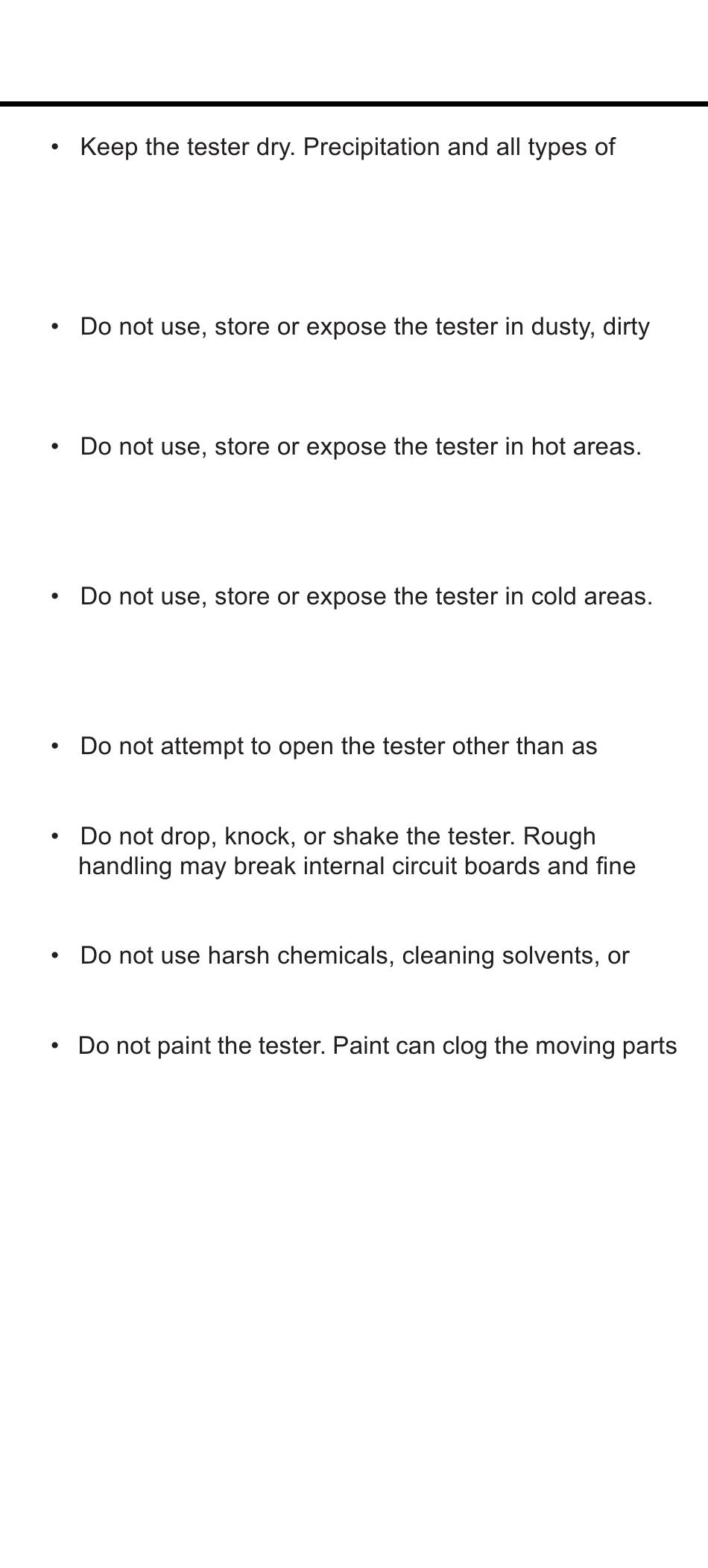 • Keep the tester dry. Precipitation and all types of

• Do not use, store or expose the tester in dusty, dirty

• Do not use, store or expose the tester in hot areas.

• Do not use, store or expose the tester in cold areas.

• Do not attempt to open the tester other than as

• Do not drop, knock, or shake the tester. Rough handling may break internal circuit boards and fine

• Do not use harsh chemicals, cleaning solvents, or

• Do not paint the tester. Paint can clog the moving parts